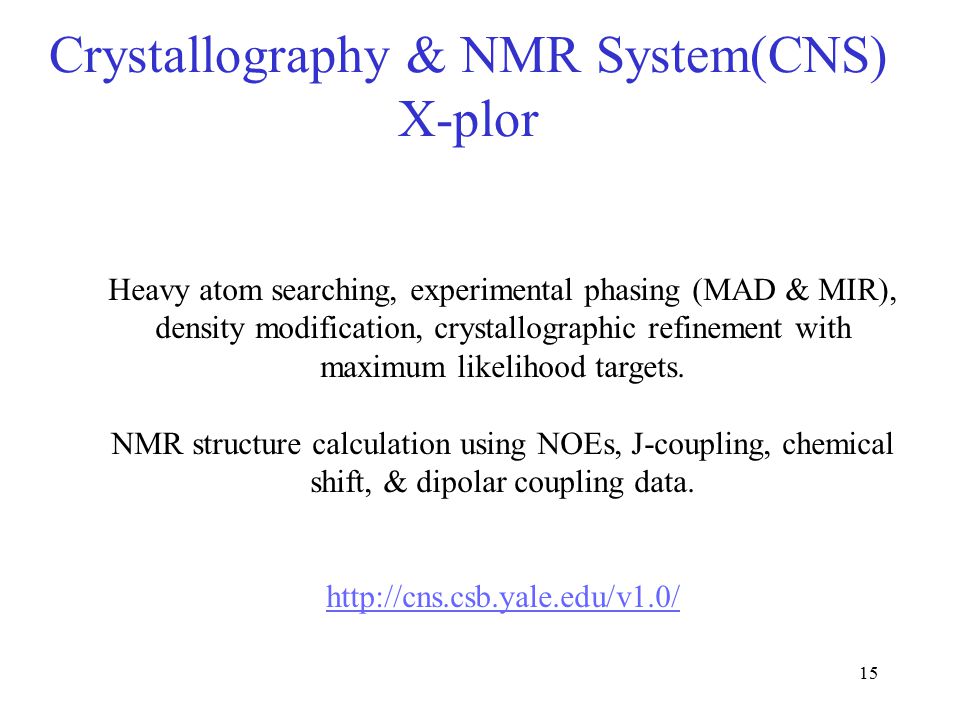 Crystallography & NMR System(CNS)
X-plor

Heavy atom searching, experimental phasing (MAD & MIR), density modification, crystallographic refinement with maximum likelihood targets.

NMR structure calculation using NOEs, J-coupling, chemical shift, & dipolar coupling data.

http://cns.csb.yale.edu/v1.0/

15